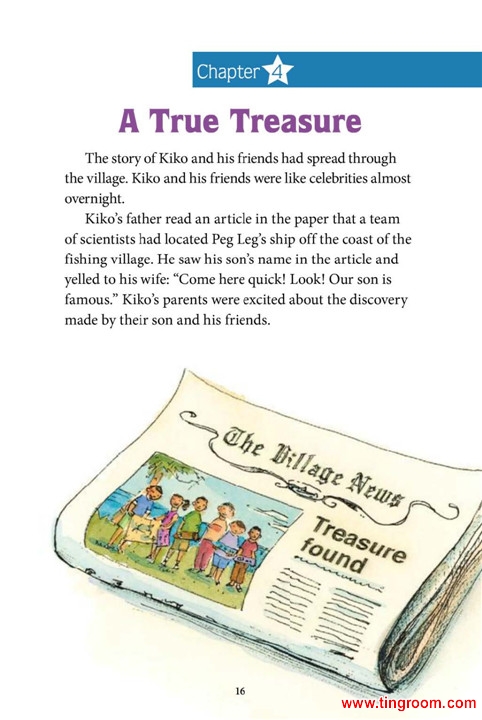 Chapter 4

A True Treasure

The story of Kiko and his friends had spread through the village. Kiko and his friends were like celebrities almost overnight.

Kiko's father read an article in the paper that a team of scientists had located Peg Leg's ship off the coast of the fishing village. He saw his son's name in the article and yelled to his wife: "Come here quick! Look! Our son is famous." Kiko's parents were excited about the discovery made by their son and his friends.

The Village News

Treasure found

16

www.tingroom.com